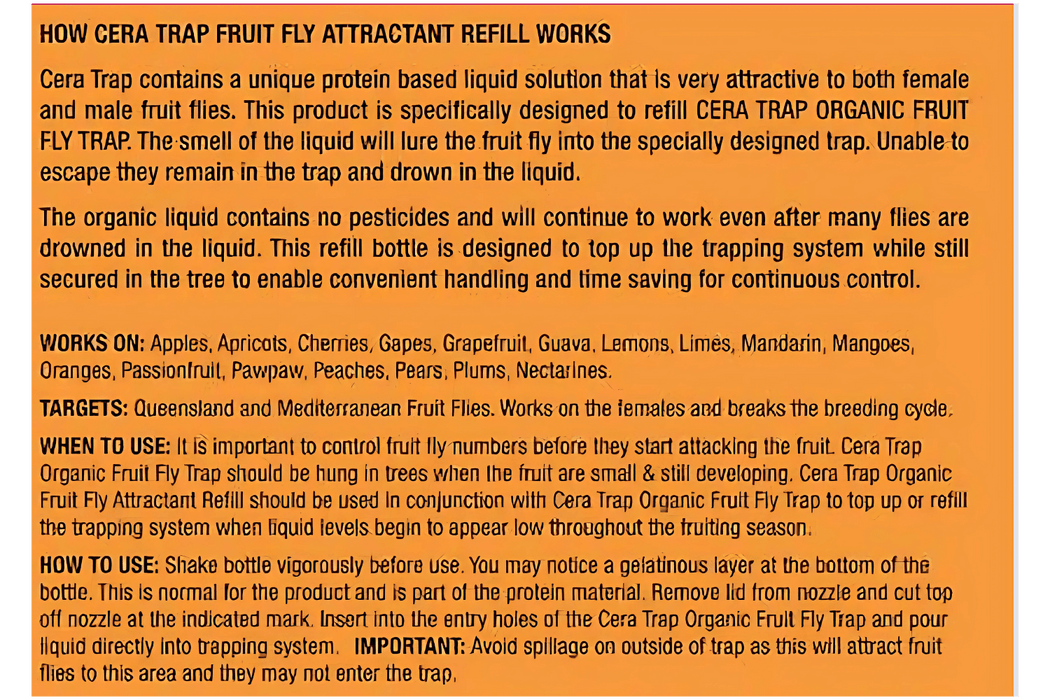 HOW CERA TRAP FRUIT FLY ATTRACTANT REFILL WORKS

Cera Trap contains a unique protein based liquid solution that is very attractive to both female and male fruit flies. This product is specifically designed to refill CERA TRAP ORGANIC FRUIT FLY TRAP. The smell of the liquid will lure the fruit fly into the specially designed trap. Unable to escape they remain in the trap and drown in the liquid.

The organic liquid contains no pesticides and will continue to work even after many flies are drowned in the liquid. This refill bottle is designed to top up the trapping system while still secured in the tree to enable convenient handling and time saving for continuous control.

WORKS ON: Apples, Apricots, Cherries, Gapes, Grapefruit, Guava, Lemons, Limes, Mandarin, Mangoes, Oranges, Passionfruit, Pawpaw, Peaches, Pears, Plums, Nectarines.

TARGETS: Queensland and Mediterranean Fruit Flies. Works on the females and breaks the breeding cycle.

WHEN TO USE: It is important to control fruit fly numbers before they start attacking the fruit. Cera Trap Organic Fruit Fly Trap should be hung in trees when the fruit are small & still developing. Cera Trap Organic Fruit Fly Attractant Refill should be used in conjunction with Cera Trap Organic Fruit Fly Trap to top up or refill the trapping system when liquid levels begin to appear low throughout the fruiting season.

HOW TO USE: Shake bottle vigorously before use. You may notice a gelatinous layer at the bottom of the bottle. This is normal for the product and is part of the protein material. Remove lid from nozzle and cut top off nozzle at the indicated mark. Insert into the entry holes of the Cera Trap Organic Fruit Fly Trap and pour liquid directly into trapping system. IMPORTANT: Avoid spillage on outside of trap as this will attract fruit flies to this area and they may not enter the trap.